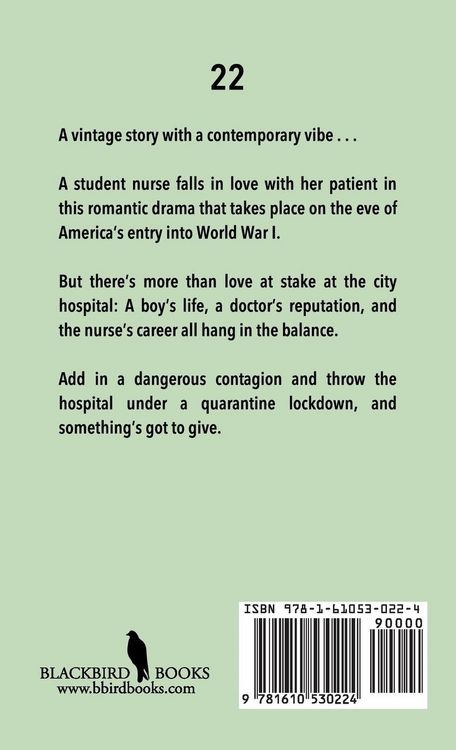 22

A vintage story with a contemporary vibe . . .

A student nurse falls in love with her patient in this romantic drama that takes place on the eve of America's entry into World War I.

But there's more than love at stake at the city hospital: A boy's life, a doctor's reputation, and the nurse's career all hang in the balance.

Add in a dangerous contagion and throw the hospital under a quarantine lockdown, and something's got to give.

BLACKBIRD BOOKS
www.bbirdbooks.com

ISBN 978-1-61053-022-4
90000
9 781610 530224